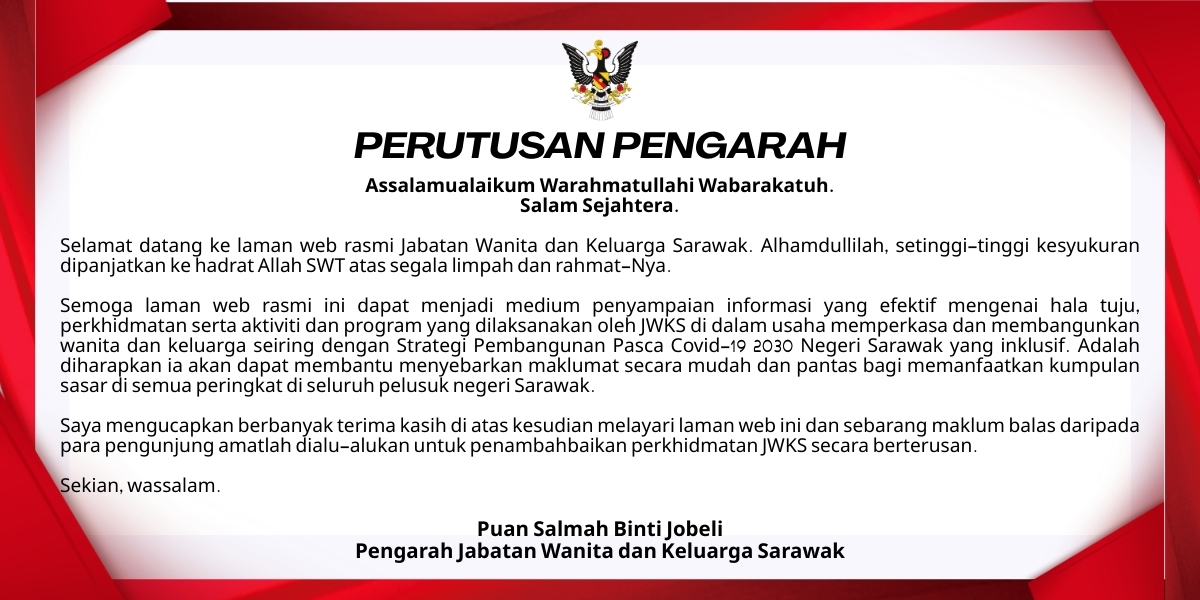 PERUTUSAN PENGARAH

Assalamualaikum Warahmatullahi Wabarakatuh.
Salam Sejahtera.

Selamat datang ke laman web rasmi Jabatan Wanita dan Keluarga Sarawak. Alhamdullilah, setinggi-tinggi kesyukuran dipanjatkan ke hadrat Allah SWT atas segala limpah dan rahmat-Nya.

Semoga laman web rasmi ini dapat menjadi medium penyampaian informasi yang efektif mengenai hala tuju, perkhidmatan serta aktiviti dan program yang dilaksanakan oleh JWKS di dalam usaha memperkasa dan membangunkan wanita dan keluarga seiring dengan Strategi Pembangunan Pasca Covid-19 2030 Negeri Sarawak yang inklusif. Adalah diharapkan ia akan dapat membantu menyebarkan maklumat secara mudah dan pantas bagi memanfaatkan kumpulan sasar di semua peringkat di seluruh pelusuk negeri Sarawak.

Saya mengucapkan berbanyak terima kasih di atas kesudian melayari laman web ini dan sebarang maklum balas daripada para pengunjung amatlah dialu-alukan untuk penambahbaikan perkhidmatan JWKS secara berterusan.

Sekian, wassalam.

Puan Salmah Binti Jobeli
Pengarah Jabatan Wanita dan Keluarga Sarawak